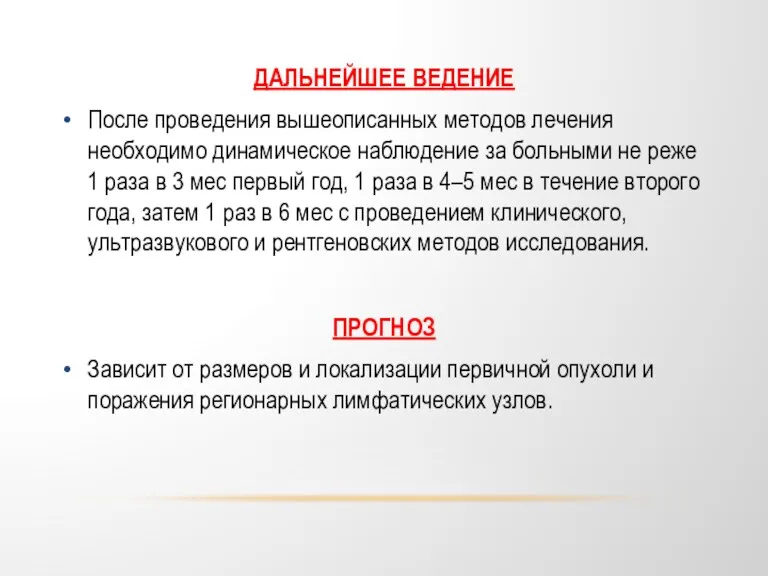 ДАЛЬНЕЙШЕЕ ВЕДЕНИЕ

• После проведения вышеописанных методов лечения необходимо динамическое наблюдение за больными не реже 1 раза в 3 мес первый год, 1 раза в 4–5 мес в течение второго года, затем 1 раз в 6 мес с проведением клинического, ультразвукового и рентгеновских методов исследования.

ПРОГНОЗ

• Зависит от размеров и локализации первичной опухоли и поражения регионарных лимфатических узлов.